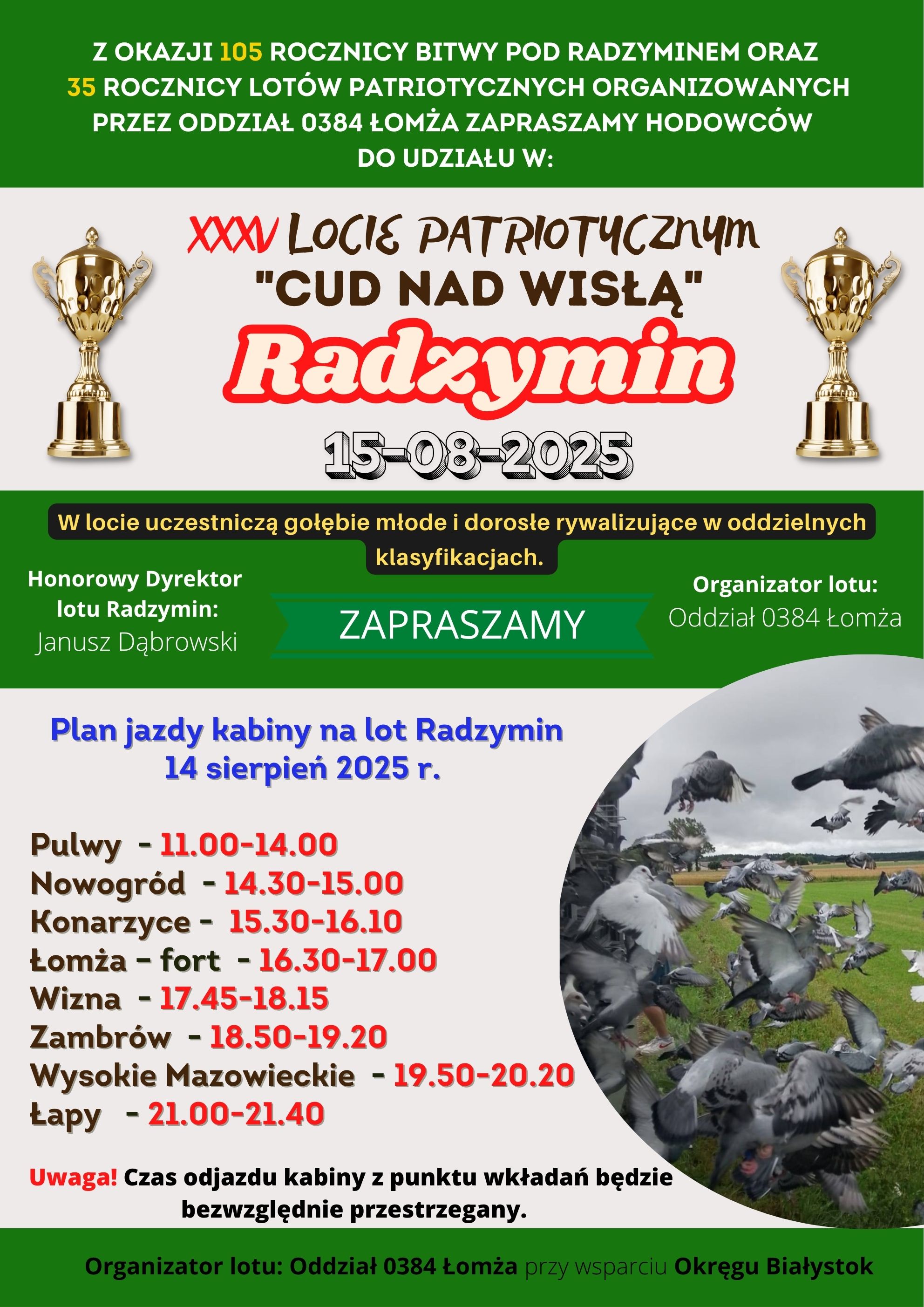 Z OKAZJI 105 ROCZNICY BITWY POD RADZYMINEM ORAZ 35 ROCZNICY LOTÓW PATRIOTYCZNYCH ORGANIZOWANYCH PRZEZ ODDZIAŁ 0384 ŁOMŻA ZAPRASZAMY HODOWCÓW DO UDZIAŁU W:

XXXV LOCIE PATRIOTYCZNYM
"CUD NAD WISŁĄ"
Radzymin
15-08-2025

W locie uczestniczą gołębie młode i dorosłe rywalizujące w oddzielnych klasyfikacjach.

Honorowy Dyrektor lotu Radzymin:
Janusz Dąbrowski

ZAPRASZAMY

Organizator lotu:
Oddział 0384 Łomża

Plan jazdy kabiny na lot Radzymin
14 sierpień 2025 r.

Pulwy - 11.00-14.00
Nowogród - 14.30-15.00
Konarzyce - 15.30-16.10
Łomża - fort - 16.30-17.00
Wizna - 17.45-18.15
Zambrów - 18.50-19.20
Wysokie Mazowieckie - 19.50-20.20
Łapy - 21.00-21.40

Uwaga! Czas odjazdu kabiny z punktu wkładań będzie bezwzględnie przestrzegany.

Organizator lotu: Oddział 0384 Łomża przy wsparciu Okręgu Białystok